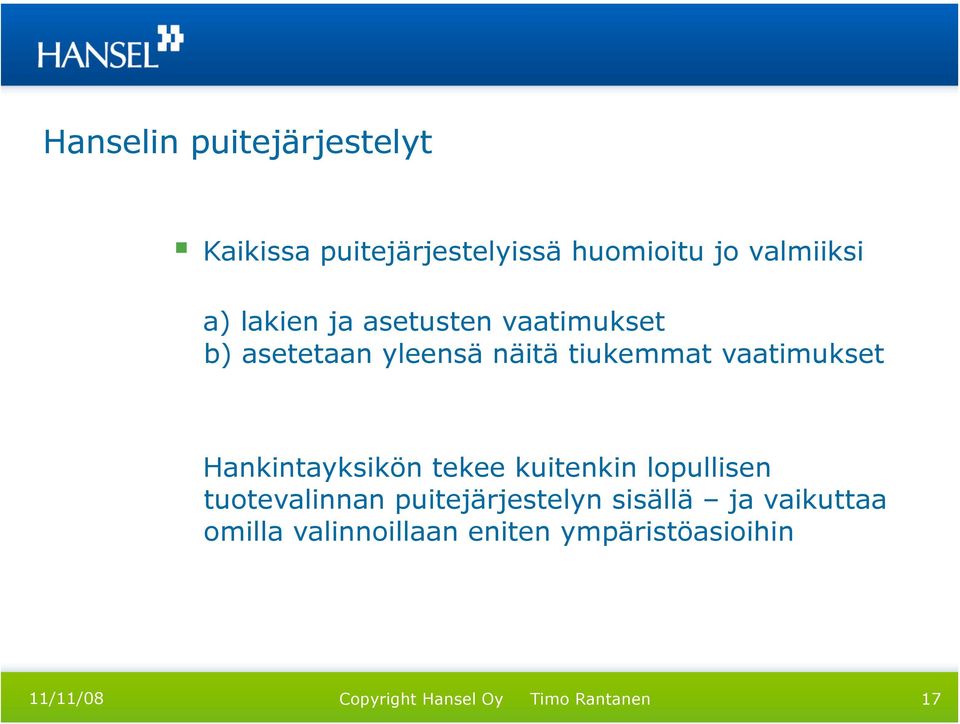 HANSEL

Hanselin puitejärjestelyt

Kaikissa puitejärjestelyissä huomioitu jo valmiiksi

a) lakien ja asetusten vaatimukset
b) asetetaan yleensä näitä tiukemmat vaatimukset

Hankintayksikön tekee kuitenkin lopullisen tuotevalinnan puitejärjestelyn sisällä – ja vaikuttaa omilla valinnoillaan eniten ympäristöasioihin

11/11/08 Copyright Hansel Oy Timo Rantanen 17